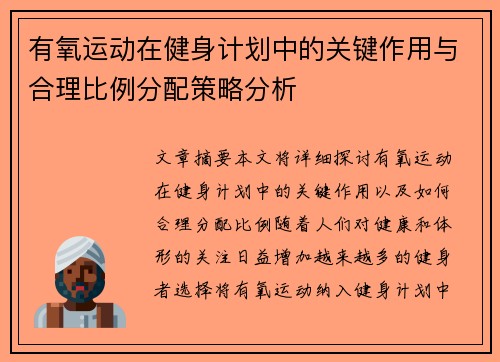 有氧运动在健身计划中的关键作用与合理比例分配策略分析

文章摘要本文将详细探讨有氧运动在健身计划中的关键作用以及如何合理分配比例随着人们对健康和体形的关注日益增加越来越多的健身者选择将有氧运动纳入健身计划中